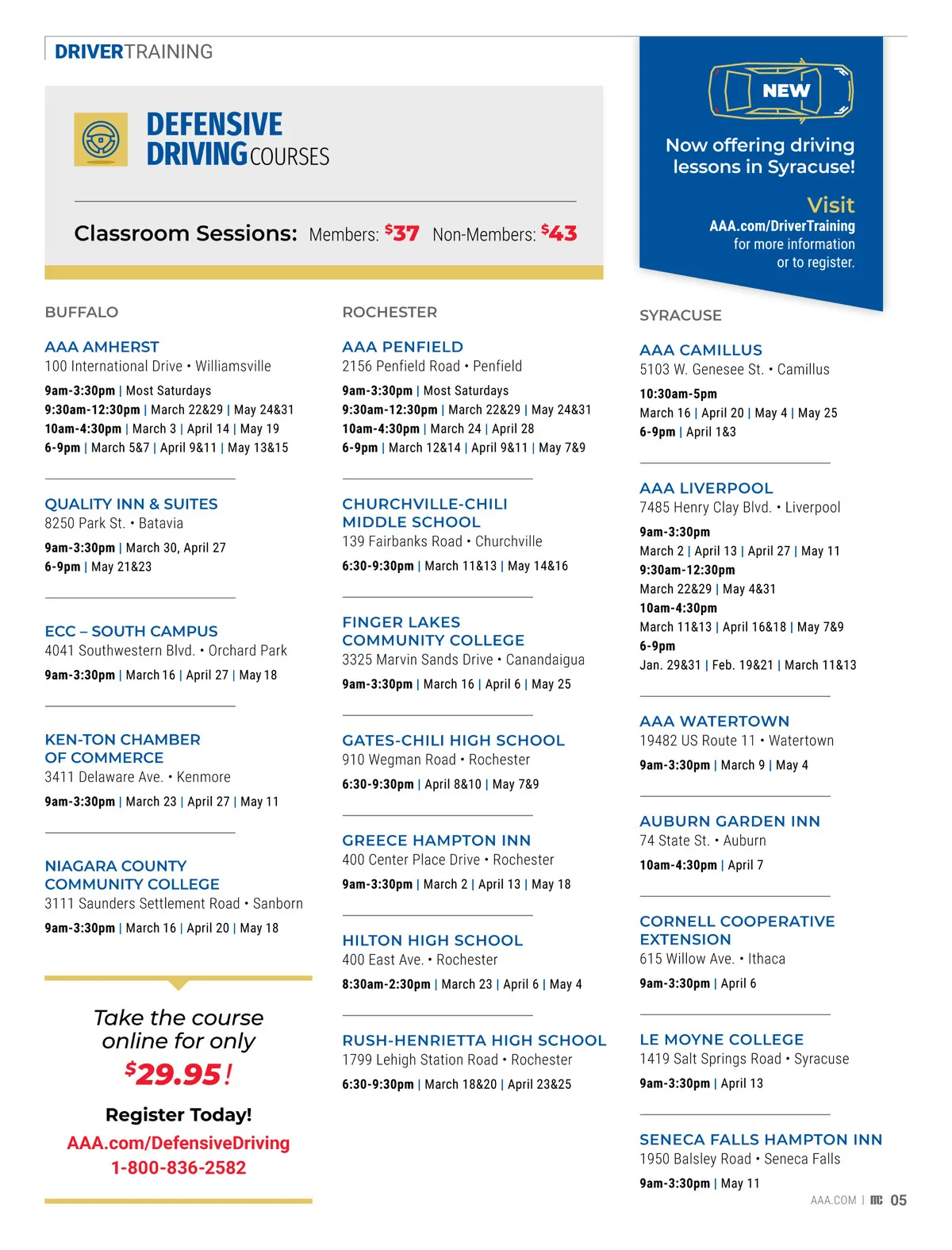 DRIVERTRAINING

DEFENSIVE DRIVING COURSES

Classroom Sessions: Members: $37 Non-Members: $43

NEW

Now offering driving lessons in Syracuse!

Visit AAA.com/DriverTraining for more information or to register.

BUFFALO

AAA AMHERST
100 International Drive • Williamsville
9am-3:30pm | Most Saturdays
9:30am-12:30pm | March 22&29 | May 24&31
10am-4:30pm | March 3 | April 14 | May 19
6-9pm | March 5&7 | April 9&11 | May 13&15

QUALITY INN & SUITES
8250 Park St. • Batavia
9am-3:30pm | March 30, April 27
6-9pm | May 21&23

ECC – SOUTH CAMPUS
4041 Southwestern Blvd. • Orchard Park
9am-3:30pm | March 16 | April 27 | May 18

KEN-TON CHAMBER OF COMMERCE
3411 Delaware Ave. • Kenmore
9am-3:30pm | March 23 | April 27 | May 11

NIAGARA COUNTY COMMUNITY COLLEGE
3111 Saunders Settlement Road • Sanborn
9am-3:30pm | March 16 | April 20 | May 18

Take the course online for only $29.95!

Register Today!
AAA.com/DefensiveDriving
1-800-836-2582

ROCHESTER

AAA PENFIELD
2156 Penfield Road • Penfield
9am-3:30pm | Most Saturdays
9:30am-12:30pm | March 22&29 | May 24&31
10am-4:30pm | March 24 | April 28
6-9pm | March 12&14 | April 9&11 | May 7&9

CHURCHVILLE-CHILI MIDDLE SCHOOL
139 Fairbanks Road • Churchville
6:30-9:30pm | March 11&13 | May 14&16

FINGER LAKES COMMUNITY COLLEGE
3325 Marvin Sands Drive • Canandaigua
9am-3:30pm | March 16 | April 6 | May 25

GATES-CHILI HIGH SCHOOL
910 Wegman Road • Rochester
6:30-9:30pm | April 8&10 | May 7&9

GREECE HAMPTON INN
400 Center Place Drive • Rochester
9am-3:30pm | March 2 | April 13 | May 18

HILTON HIGH SCHOOL
400 East Ave. • Rochester
8:30am-2:30pm | March 23 | April 6 | May 4

RUSH-HENRIETTA HIGH SCHOOL
1799 Lehigh Station Road • Rochester
6:30-9:30pm | March 18&20 | April 23&25

SYRACUSE

AAA CAMILLUS
5103 W. Genesee St. • Camillus
10:30am-5pm
March 16 | April 20 | May 4 | May 25
6-9pm | April 1&3

AAA LIVERPOOL
7485 Henry Clay Blvd. • Liverpool
9am-3:30pm
March 2 | April 13 | April 27 | May 11
9:30am-12:30pm
March 22&29 | May 4&31
10am-4:30pm
March 11&13 | April 16&18 | May 7&9
6-9pm
Jan. 29&31 | Feb. 19&21 | March 11&13

AAA WATERTOWN
19482 US Route 11 • Watertown
9am-3:30pm | March 9 | May 4

AUBURN GARDEN INN
74 State St. • Auburn
10am-4:30pm | April 7

CORNELL COOPERATIVE EXTENSION
615 Willow Ave. • Ithaca
9am-3:30pm | April 6

LE MOYNE COLLEGE
1419 Salt Springs Road • Syracuse
9am-3:30pm | April 13

SENECA FALLS HAMPTON INN
1950 Balsley Road • Seneca Falls
9am-3:30pm | May 11

AAA.COM | mc 05